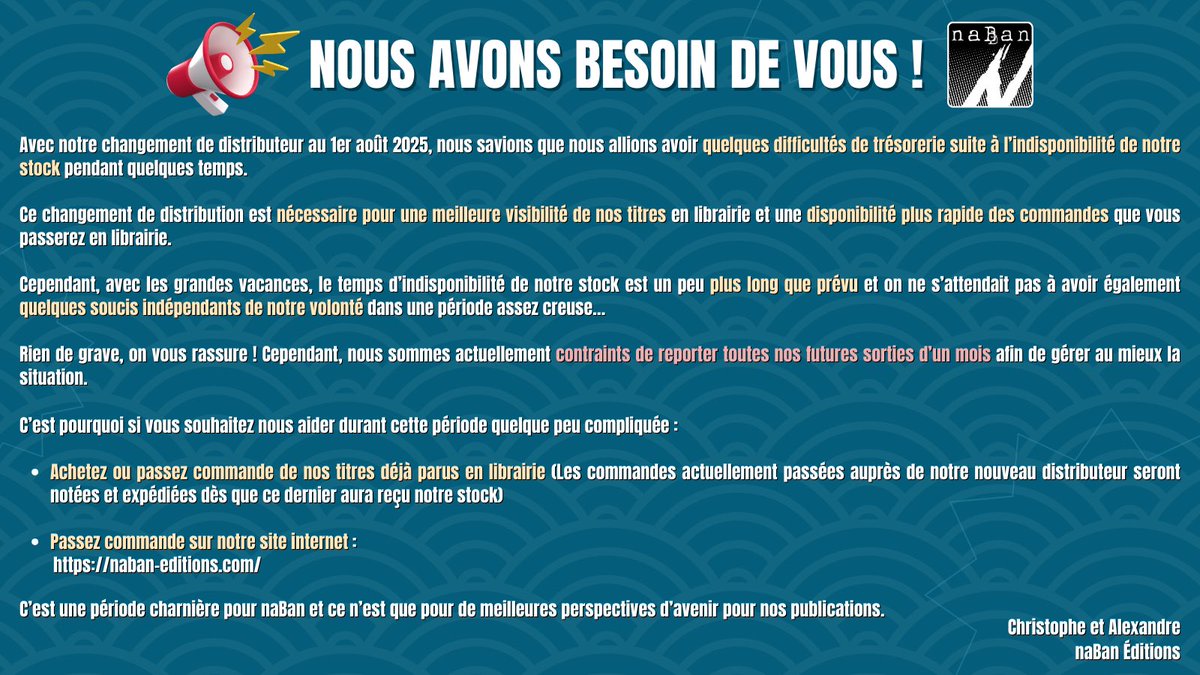 NOUS AVONS BESOIN DE VOUS !

naBan

Avec notre changement de distributeur au 1er août 2025, nous savions que nous allions avoir quelques difficultés de trésorerie suite à l'indisponibilité de notre stock pendant quelques temps.

Ce changement de distribution est nécessaire pour une meilleure visibilité de nos titres en librairie et une disponibilité plus rapide des commandes que vous passerez en librairie.

Cependant, avec les grandes vacances, le temps d'indisponibilité de notre stock est un peu plus long que prévu et on ne s'attendait pas à avoir également quelques soucis indépendants de notre volonté dans une période assez creuse...

Rien de grave, on vous rassure ! Cependant, nous sommes actuellement contraints de reporter toutes nos futures sorties d'un mois afin de gérer au mieux la situation.

C'est pourquoi si vous souhaitez nous aider durant cette période quelque peu compliquée :

• Achetez ou passez commande de nos titres déjà parus en librairie (Les commandes actuellement passées auprès de notre nouveau distributeur seront notées et expédiées dès que ce dernier aura reçu notre stock)

• Passez commande sur notre site internet :
https://naban-editions.com/

C'est une période charnière pour naBan et ce n'est que pour de meilleures perspectives d'avenir pour nos publications.

Christophe et Alexandre
naBan Éditions